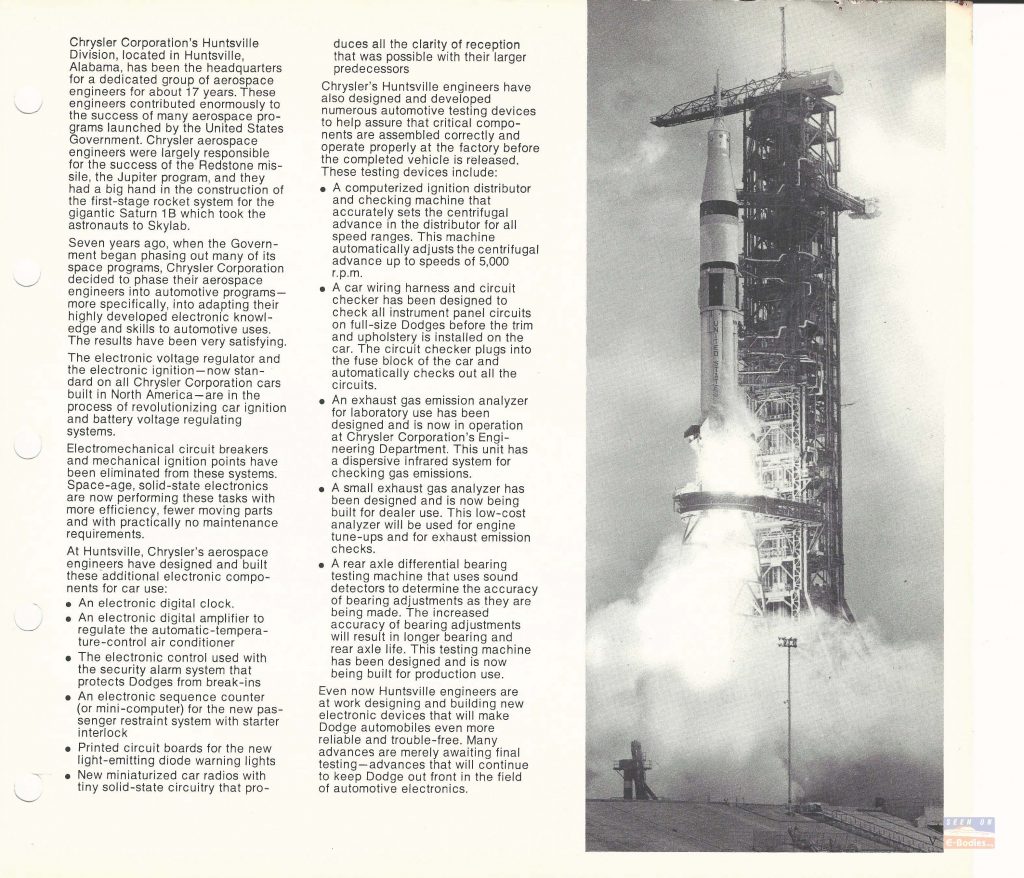 Chrysler Corporation's Huntsville Division, located in Huntsville, Alabama, has been the headquarters for a dedicated group of aerospace engineers for about 17 years. These engineers contributed enormously to the success of many aerospace programs launched by the United States Government. Chrysler aerospace engineers were largely responsible for the success of the Redstone missile, the Jupiter program, and they had a big hand in the construction of the first-stage rocket system for the gigantic Saturn 1B which took the astronauts to Skylab.

Seven years ago, when the Government began phasing out many of its space programs, Chrysler Corporation decided to phase their aerospace engineers into automotive programs—more specifically, into adapting their highly developed electronic knowledge and skills to automotive uses. The results have been very satisfying.

The electronic voltage regulator and the electronic ignition—now standard on all Chrysler Corporation cars built in North America—are in the process of revolutionizing car ignition and battery voltage regulating systems.

Electromechanical circuit breakers and mechanical ignition points have been eliminated from these systems. Space-age, solid-state electronics are now performing these tasks with more efficiency, fewer moving parts and with practically no maintenance requirements.

At Huntsville, Chrysler's aerospace engineers have designed and built these additional electronic components for car use:
• An electronic digital clock.
• An electronic digital amplifier to regulate the automatic-temperature-control air conditioner
• The electronic control used with the security alarm system that protects Dodges from break-ins
• An electronic sequence counter (or mini-computer) for the new passenger restraint system with starter interlock
• Printed circuit boards for the new light-emitting diode warning lights
• New miniaturized car radios with tiny solid-state circuitry that produces all the clarity of reception that was possible with their larger predecessors

Chrysler's Huntsville engineers have also designed and developed numerous automotive testing devices to help assure that critical components are assembled correctly and operate properly at the factory before the completed vehicle is released. These testing devices include:
• A computerized ignition distributor and checking machine that accurately sets the centrifugal advance in the distributor for all speed ranges. This machine automatically adjusts the centrifugal advance up to speeds of 5,000 r.p.m.
• A car wiring harness and circuit checker has been designed to check all instrument panel circuits on full-size Dodges before the trim and upholstery is installed on the car. The circuit checker plugs into the fuse block of the car and automatically checks out all the circuits.
• An exhaust gas emission analyzer for laboratory use has been designed and is now in operation at Chrysler Corporation's Engineering Department. This unit has a dispersive infrared system for checking gas emissions.
• A small exhaust gas analyzer has been designed and is now being built for dealer use. This low-cost analyzer will be used for engine tune-ups and for exhaust emission checks.
• A rear axle differential bearing testing machine that uses sound detectors to determine the accuracy of bearing adjustments as they are being made. The increased accuracy of bearing adjustments will result in longer bearing and rear axle life. This testing machine has been designed and is now being built for production use.

Even now Huntsville engineers are at work designing and building new electronic devices that will make Dodge automobiles even more reliable and trouble-free. Many advances are merely awaiting final testing—advances that will continue to keep Dodge out front in the field of automotive electronics.

UNITED STATES

SEEN ON
E-Bodies